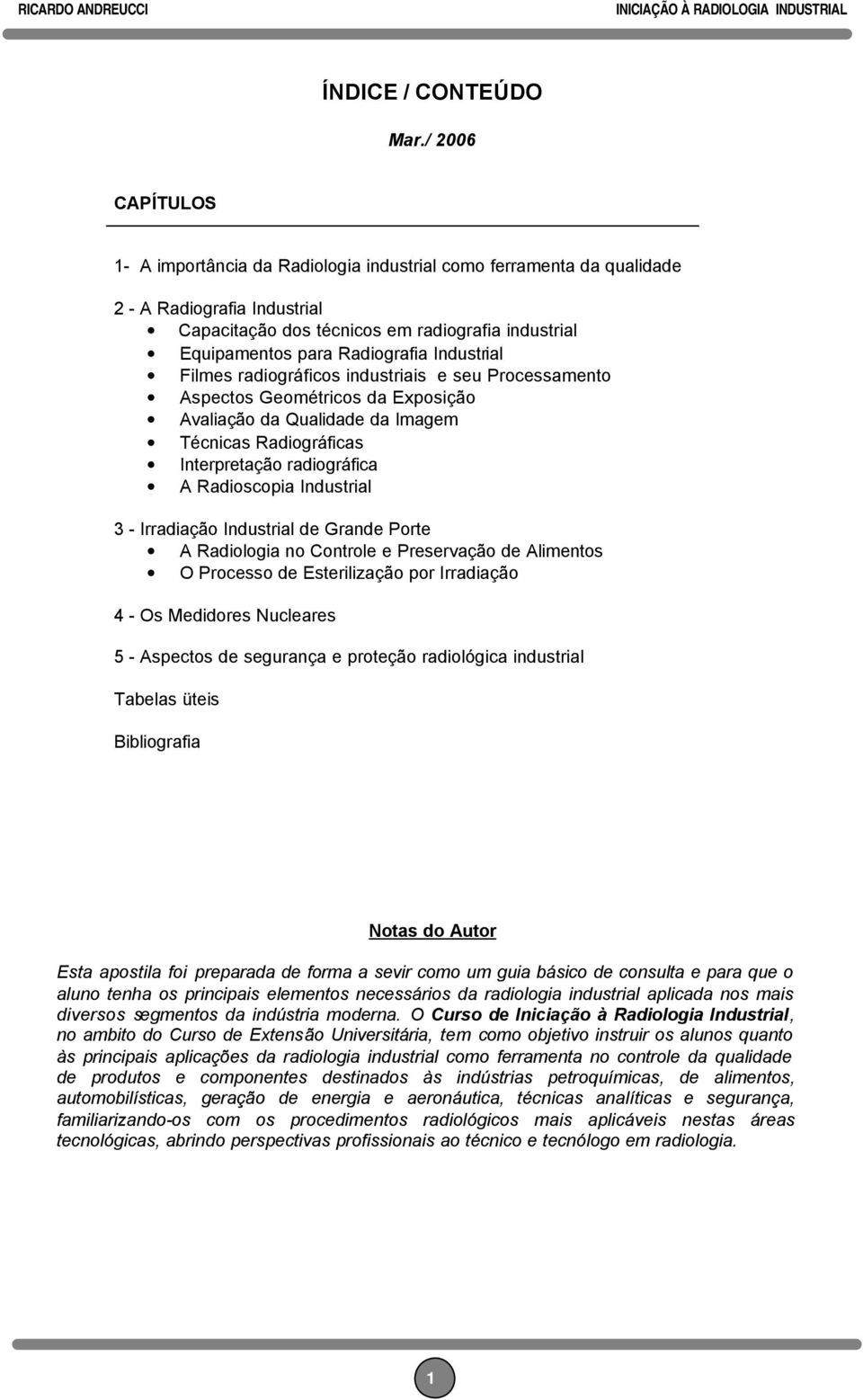 RICARDO ANDREUCCI

INICIAÇÃO À RADIOLOGIA INDUSTRIAL

ÍNDICE / CONTEÚDO

Mar./ 2006

CAPÍTULOS

1- A importância da Radiologia industrial como ferramenta da qualidade

2 - A Radiografia Industrial
• Capacitação dos técnicos em radiografia industrial
• Equipamentos para Radiografia Industrial
• Filmes radiográficos industriais e seu Processamento
• Aspectos Geométricos da Exposição
• Avaliação da Qualidade da Imagem
• Técnicas Radiográficas
• Interpretação radiográfica
• A Radioscopia Industrial

3 - Irradiação Industrial de Grande Porte
• A Radiologia no Controle e Preservação de Alimentos
• O Processo de Esterilização por Irradiação

4 - Os Medidores Nucleares

5 - Aspectos de segurança e proteção radiológica industrial

Tabelas üteis

Bibliografia

Notas do Autor

Esta apostila foi preparada de forma a sevir como um guia básico de consulta e para que o aluno tenha os principais elementos necessários da radiologia industrial aplicada nos mais diversos segmentos da indústria moderna. O Curso de Iniciação à Radiologia Industrial, no ambito do Curso de Extensão Universitária, tem como objetivo instruir os alunos quanto às principais aplicações da radiologia industrial como ferramenta no controle da qualidade de produtos e componentes destinados às indústrias petroquímicas, de alimentos, automobilísticas, geração de energia e aeronáutica, técnicas analíticas e segurança, familiarizando-os com os procedimentos radiológicos mais aplicáveis nestas áreas tecnológicas, abrindo perspectivas profissionais ao técnico e tecnólogo em radiologia.

1